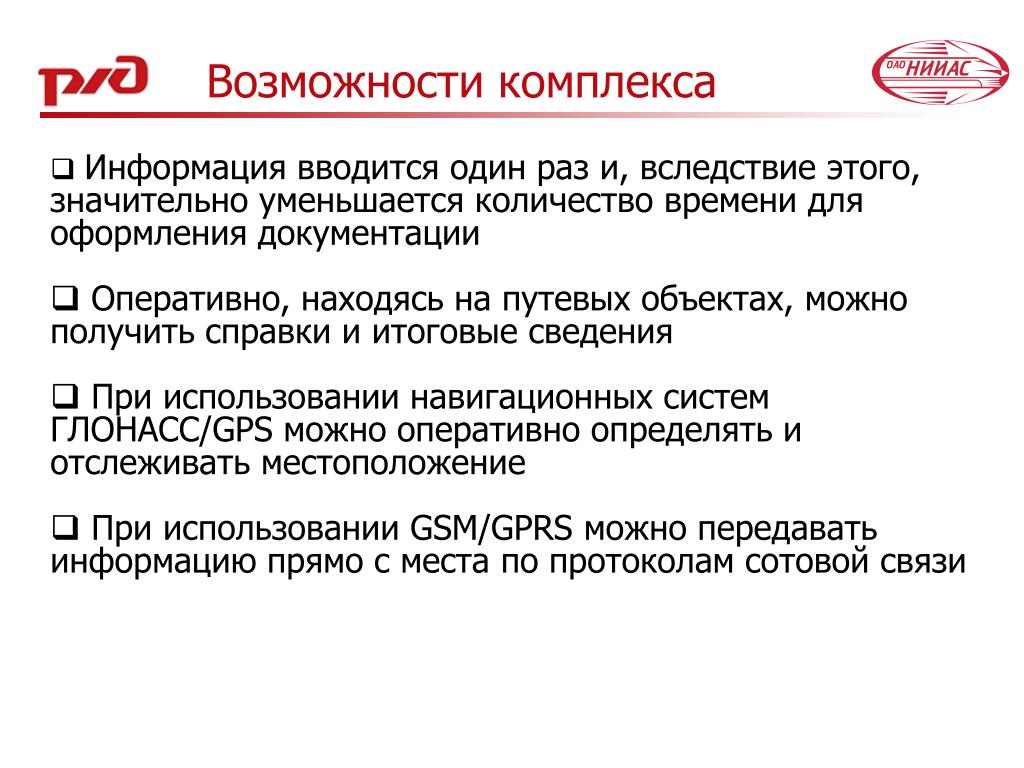 РЖД

Возможности комплекса

ОАО НИИАС

❑ Информация вводится один раз и, вследствие этого, значительно уменьшается количество времени для оформления документации

❑ Оперативно, находясь на путевых объектах, можно получить справки и итоговые сведения

❑ При использовании навигационных систем ГЛОНАСС/GPS можно оперативно определять и отслеживать местоположение

❑ При использовании GSM/GPRS можно передавать информацию прямо с места по протоколам сотовой связи